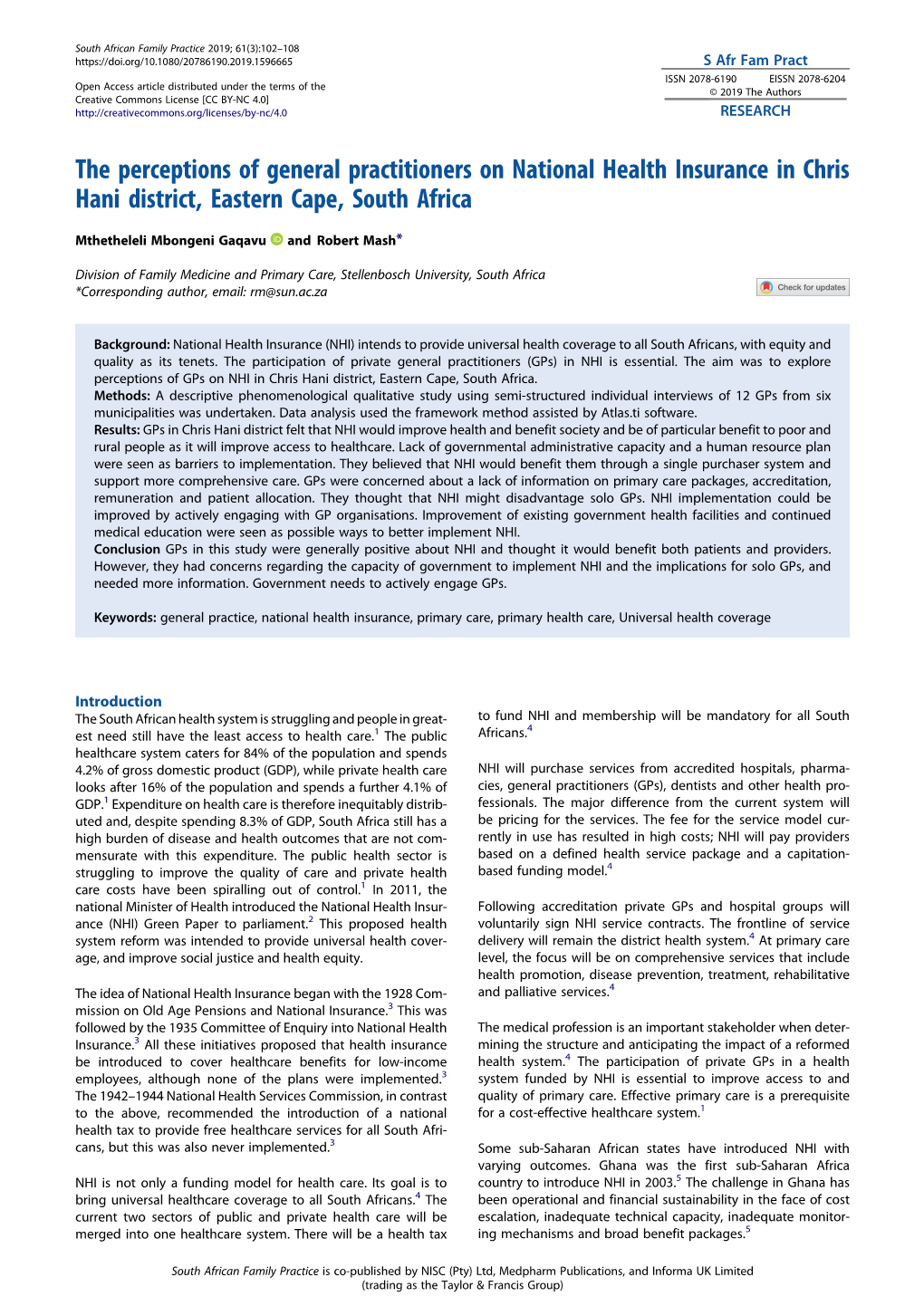 South African Family Practice 2019; 61(3):102–108
https://doi.org/10.1080/20786190.2019.1596665

Open Access article distributed under the terms of the Creative Commons License [CC BY-NC 4.0]
http://creativecommons.org/licenses/by-nc/4.0

S Afr Fam Pract
ISSN 2078-6190 EISSN 2078-6204
© 2019 The Authors
RESEARCH

The perceptions of general practitioners on National Health Insurance in Chris Hani district, Eastern Cape, South Africa

Mthetheleli Mbongeni Gaqavu and Robert Mash*

Division of Family Medicine and Primary Care, Stellenbosch University, South Africa
*Corresponding author, email: rm@sun.ac.za

Check for updates

Background: National Health Insurance (NHI) intends to provide universal health coverage to all South Africans, with equity and quality as its tenets. The participation of private general practitioners (GPs) in NHI is essential. The aim was to explore perceptions of GPs on NHI in Chris Hani district, Eastern Cape, South Africa.
Methods: A descriptive phenomenological qualitative study using semi-structured individual interviews of 12 GPs from six municipalities was undertaken. Data analysis used the framework method assisted by Atlas.ti software.
Results: GPs in Chris Hani district felt that NHI would improve health and benefit society and be of particular benefit to poor and rural people as it will improve access to healthcare. Lack of governmental administrative capacity and a human resource plan were seen as barriers to implementation. They believed that NHI would benefit them through a single purchaser system and support more comprehensive care. GPs were concerned about a lack of information on primary care packages, accreditation, remuneration and patient allocation. They thought that NHI might disadvantage solo GPs. NHI implementation could be improved by actively engaging with GP organisations. Improvement of existing government health facilities and continued medical education were seen as possible ways to better implement NHI.
Conclusion GPs in this study were generally positive about NHI and thought it would benefit both patients and providers. However, they had concerns regarding the capacity of government to implement NHI and the implications for solo GPs, and needed more information. Government needs to actively engage GPs.

Keywords: general practice, national health insurance, primary care, primary health care, Universal health coverage

Introduction
The South African health system is struggling and people in greatest need still have the least access to health care.$^1$ The public healthcare system caters for 84% of the population and spends 4.2% of gross domestic product (GDP), while private health care looks after 16% of the population and spends a further 4.1% of GDP.$^1$ Expenditure on health care is therefore inequitably distributed and, despite spending 8.3% of GDP, South Africa still has a high burden of disease and health outcomes that are not commensurate with this expenditure. The public health sector is struggling to improve the quality of care and private health care costs have been spiralling out of control.$^1$ In 2011, the national Minister of Health introduced the National Health Insurance (NHI) Green Paper to parliament.$^2$ This proposed health system reform was intended to provide universal health coverage, and improve social justice and health equity.

The idea of National Health Insurance began with the 1928 Commission on Old Age Pensions and National Insurance.$^3$ This was followed by the 1935 Committee of Enquiry into National Health Insurance.$^3$ All these initiatives proposed that health insurance be introduced to cover healthcare benefits for low-income employees, although none of the plans were implemented.$^3$ The 1942–1944 National Health Services Commission, in contrast to the above, recommended the introduction of a national health tax to provide free healthcare services for all South Africans, but this was also never implemented.$^3$

NHI is not only a funding model for health care. Its goal is to bring universal healthcare coverage to all South Africans.$^4$ The current two sectors of public and private health care will be merged into one healthcare system. There will be a health tax to fund NHI and membership will be mandatory for all South Africans.$^4$

NHI will purchase services from accredited hospitals, pharmacies, general practitioners (GPs), dentists and other health professionals. The major difference from the current system will be pricing for the services. The fee for the service model currently in use has resulted in high costs; NHI will pay providers based on a defined health service package and a capitation-based funding model.$^4$

Following accreditation private GPs and hospital groups will voluntarily sign NHI service contracts. The frontline of service delivery will remain the district health system.$^4$ At primary care level, the focus will be on comprehensive services that include health promotion, disease prevention, treatment, rehabilitative and palliative services.$^4$

The medical profession is an important stakeholder when determining the structure and anticipating the impact of a reformed health system.$^4$ The participation of private GPs in a health system funded by NHI is essential to improve access to and quality of primary care. Effective primary care is a prerequisite for a cost-effective healthcare system.$^1$

Some sub-Saharan African states have introduced NHI with varying outcomes. Ghana was the first sub-Saharan Africa country to introduce NHI in 2003.$^5$ The challenge in Ghana has been operational and financial sustainability in the face of cost escalation, inadequate technical capacity, inadequate monitoring mechanisms and broad benefit packages.$^5$

South African Family Practice is co-published by NISC (Pty) Ltd, Medpharm Publications, and Informa UK Limited (trading as the Taylor & Francis Group)